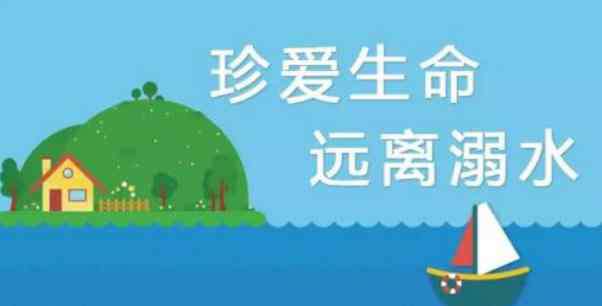 珍爱生命
远离溺水